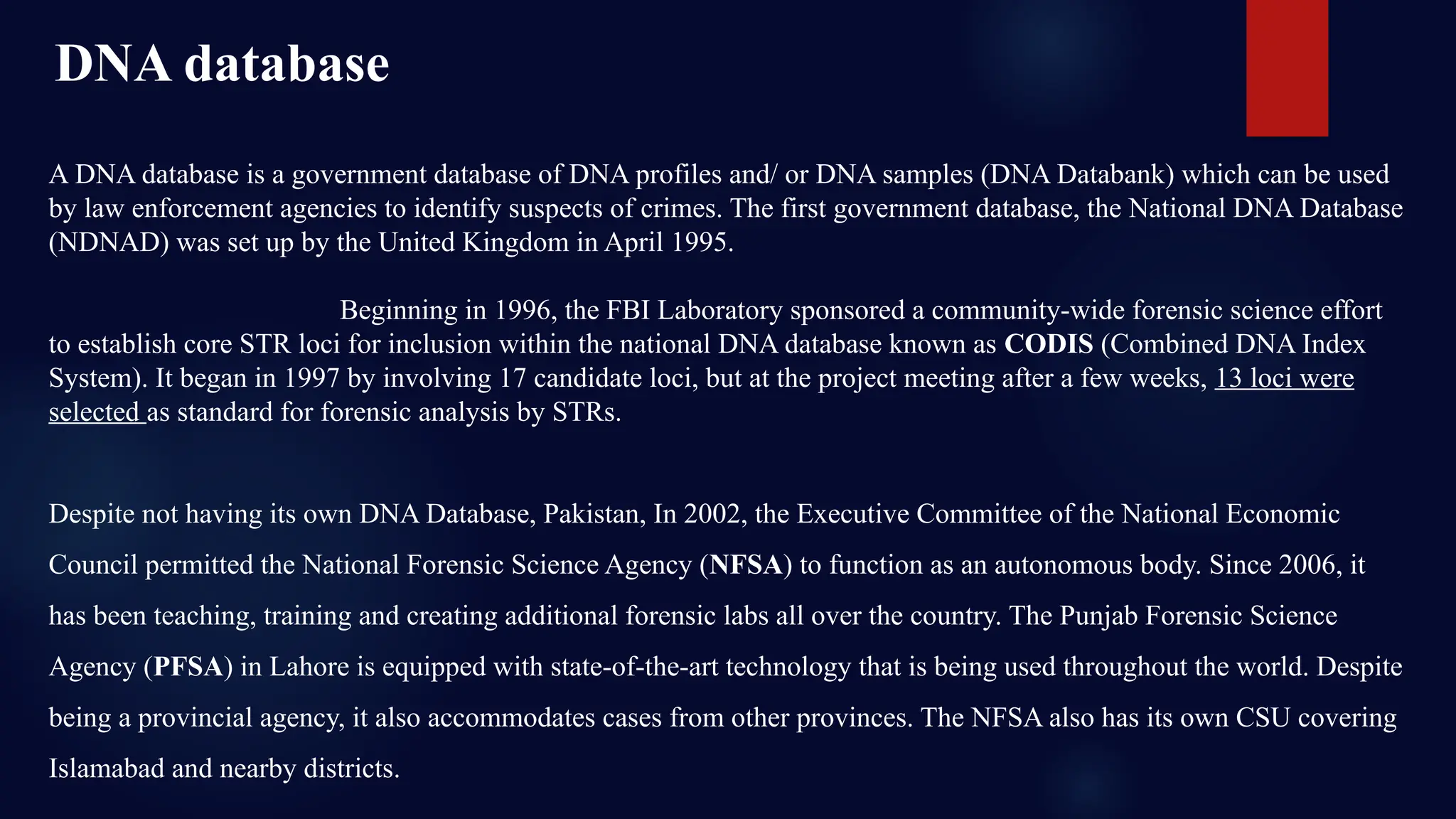 DNA database

A DNA database is a government database of DNA profiles and/ or DNA samples (DNA Databank) which can be used by law enforcement agencies to identify suspects of crimes. The first government database, the National DNA Database (NDNAD) was set up by the United Kingdom in April 1995.

Beginning in 1996, the FBI Laboratory sponsored a community-wide forensic science effort to establish core STR loci for inclusion within the national DNA database known as CODIS (Combined DNA Index System). It began in 1997 by involving 17 candidate loci, but at the project meeting after a few weeks, 13 loci were selected as standard for forensic analysis by STRs.

Despite not having its own DNA Database, Pakistan, In 2002, the Executive Committee of the National Economic Council permitted the National Forensic Science Agency (NFSA) to function as an autonomous body. Since 2006, it has been teaching, training and creating additional forensic labs all over the country. The Punjab Forensic Science Agency (PFSA) in Lahore is equipped with state-of-the-art technology that is being used throughout the world. Despite being a provincial agency, it also accommodates cases from other provinces. The NFSA also has its own CSU covering Islamabad and nearby districts.